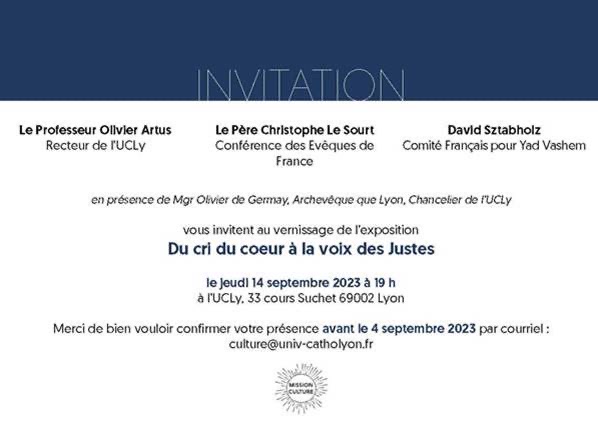 INVITATION

Le Professeur Olivier Artus
Recteur de l'UCLy

Le Père Christophe Le Sourt
Conférence des Evêques de France

David Sztabholz
Comité Français pour Yad Vashem

en présence de Mgr Olivier de Germay, Archevêque que Lyon, Chancelier de l'UCLy

vous invitent au vernissage de l'exposition
Du cri du coeur à la voix des Justes

le jeudi 14 septembre 2023 à 19 h
à l'UCLy, 33 cours Suchet 69002 Lyon

Merci de bien vouloir confirmer votre présence avant le 4 septembre 2023 par courriel :
culture@univ-catholyon.fr

MISSION CULTURE